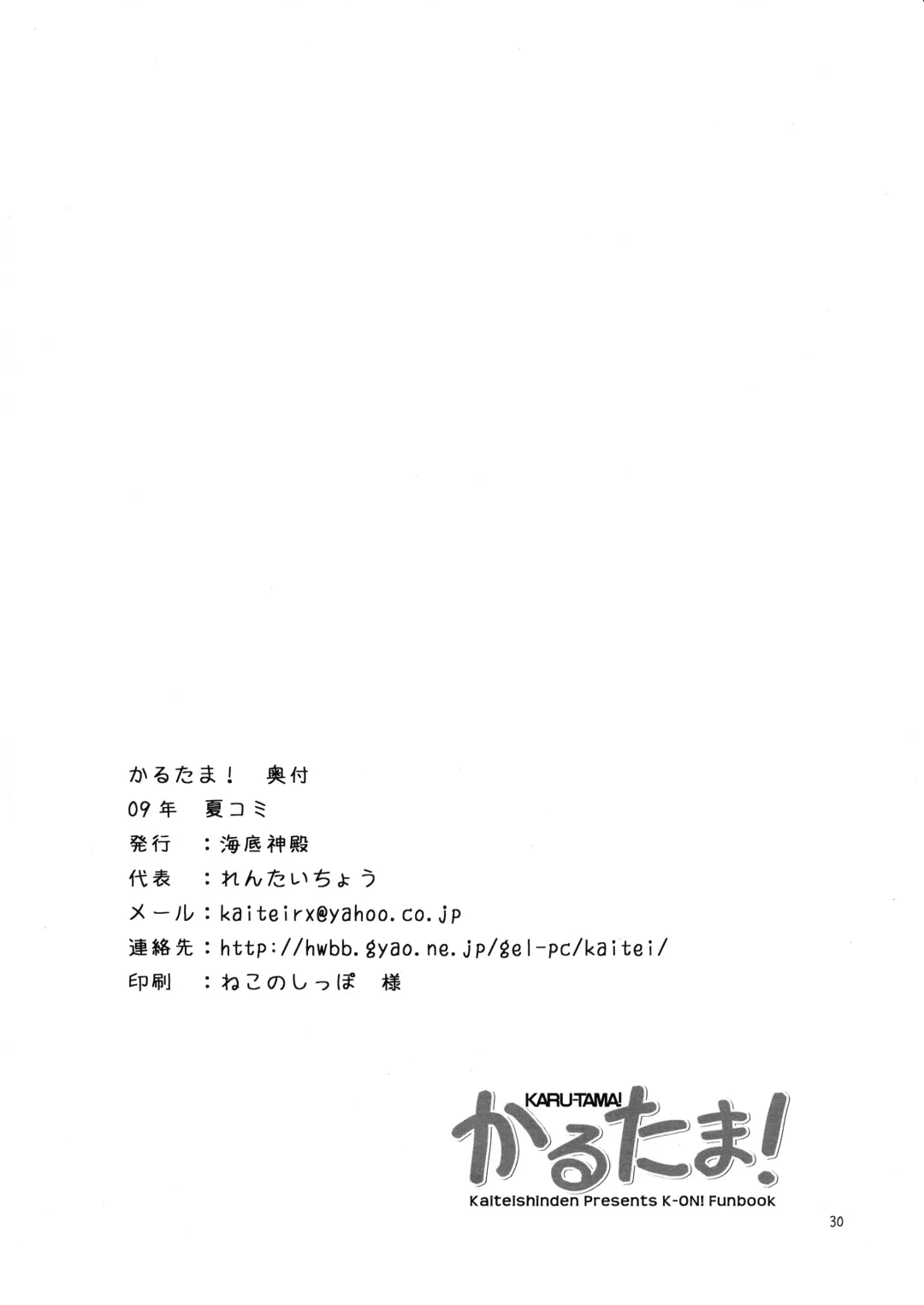 かるたま！ 奥付

09年 夏コミ

発行 ：海底神殿

代表 ：れんたいちょう

メール：kaiteirx@yahoo.co.jp

連絡先：http://hwbb.gyao.ne.jp/gel-pc/kaitei/

印刷 ：ねこのしっぽ 様

KARU-TAMA!

かるたま!

Kaiteishinden Presents K-ON! Funbook

30